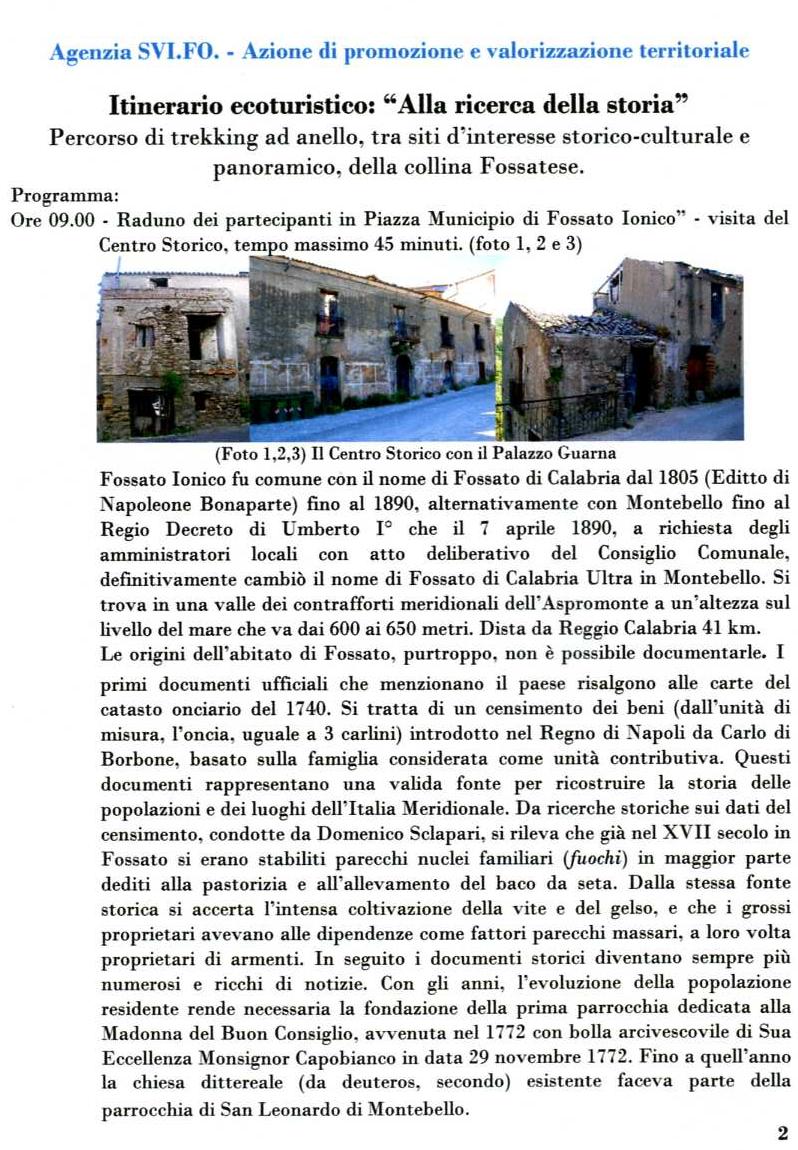 Agenzia SVI.FO. - Azione di promozione e valorizzazione territoriale

Itinerario ecoturistico: “Alla ricerca della storia”
Percorso di trekking ad anello, tra siti d’interesse storico-culturale e panoramico, della collina Fossatese.

Programma:
Ore 09.00 - Raduno dei partecipanti in Piazza Municipio di Fossato Ionico” - visita del Centro Storico, tempo massimo 45 minuti. (foto 1, 2 e 3)

(Foto 1,2,3) Il Centro Storico con il Palazzo Guarna

Fossato Ionico fu comune con il nome di Fossato di Calabria dal 1805 (Editto di Napoleone Bonaparte) fino al 1890, alternativamente con Montebello fino al Regio Decreto di Umberto I° che il 7 aprile 1890, a richiesta degli amministratori locali con atto deliberativo del Consiglio Comunale, definitivamente cambiò il nome di Fossato di Calabria Ultra in Montebello. Si trova in una valle dei contrafforti meridionali dell’Aspromonte a un’altezza sul livello del mare che va dai 600 ai 650 metri. Dista da Reggio Calabria 41 km.
Le origini dell’abitato di Fossato, purtroppo, non è possibile documentarle. I primi documenti ufficiali che menzionano il paese risalgono alle carte del catasto onciario del 1740. Si tratta di un censimento dei beni (dall’unità di misura, l’oncia, uguale a 3 carlini) introdotto nel Regno di Napoli da Carlo di Borbone, basato sulla famiglia considerata come unità contributiva. Questi documenti rappresentano una valida fonte per ricostruire la storia delle popolazioni e dei luoghi dell’Italia Meridionale. Da ricerche storiche sui dati del censimento, condotte da Domenico Sclapari, si rileva che già nel XVII secolo in Fossato si erano stabiliti parecchi nuclei familiari (fuochi) in maggior parte dediti alla pastorizia e all’allevamento del baco da seta. Dalla stessa fonte storica si accerta l’intensa coltivazione della vite e del gelso, e che i grossi proprietari avevano alle dipendenze come fattori parecchi massari, a loro volta proprietari di armenti. In seguito i documenti storici diventano sempre più numerosi e ricchi di notizie. Con gli anni, l’evoluzione della popolazione residente rende necessaria la fondazione della prima parrocchia dedicata alla Madonna del Buon Consiglio, avvenuta nel 1772 con bolla arcivescovile di Sua Eccellenza Monsignor Capobianco in data 29 novembre 1772. Fino a quell’anno la chiesa dittereale (da deuteros, secondo) esistente faceva parte della parrocchia di San Leonardo di Montebello.

2